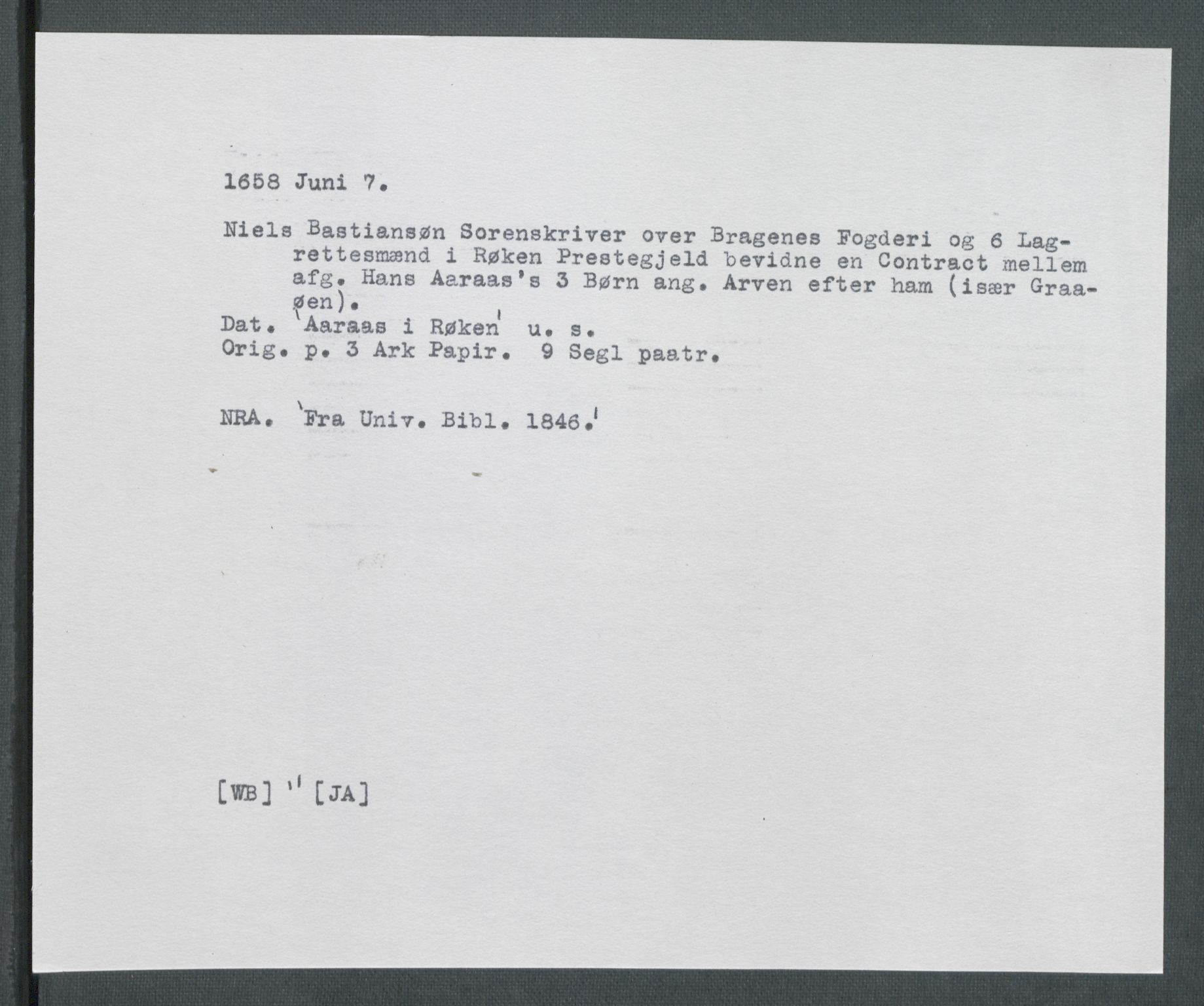 1658 Juni 7.

Niels Bastiansøn Sorenskriver over Bragenes Fogderi og 6 Lagrettesmænd i Røken Prestegjeld bevidne en Contract mellem afg. Hans Aaraas's 3 Børn ang. Arven efter ham (især Graaøen).
Dat. 'Aaraas i Røken' u. s.
Orig. p. 3 Ark Papir. 9 Segl paatr.

NRA. 'Fra Univ. Bibl. 1846.'

[WB] '' [JA]